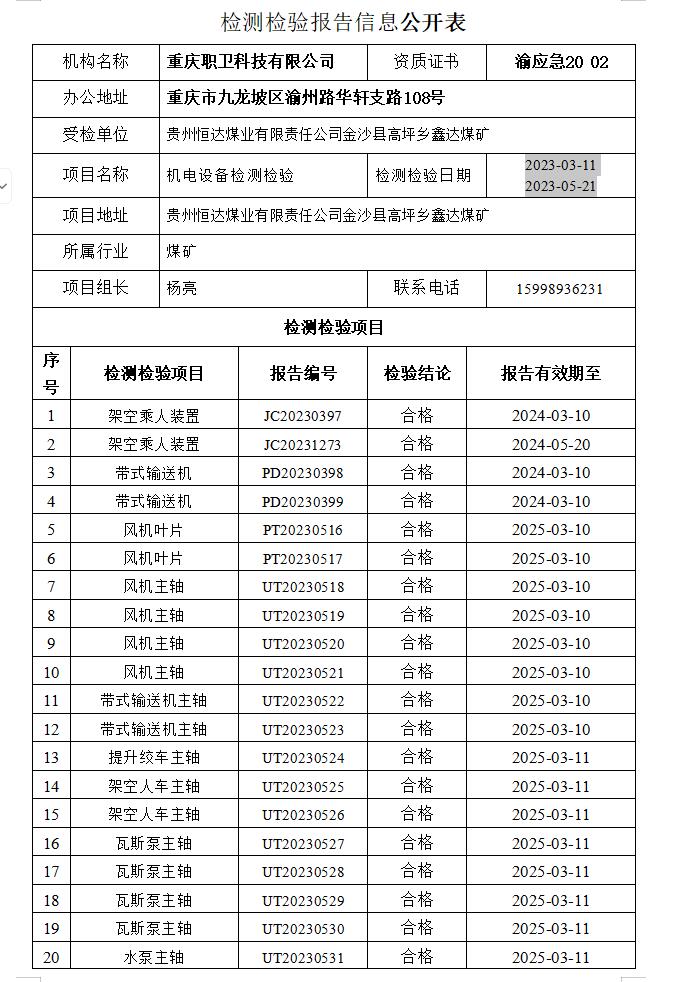 检测检验报告信息公开表

| 机构名称 | 重庆职卫科技有限公司 | 资质证书 | 渝应急20 02 |
|---|---|---|---|
| 办公地址 | 重庆市九龙坡区渝州路华轩支路108号 | | |
| 受检单位 | 贵州恒达煤业有限责任公司金沙县高坪乡鑫达煤矿 | | |
| 项目名称 | 机电设备检测检验 | 检测检验日期 | 2023-03-11 2023-05-21 |
| 项目地址 | 贵州恒达煤业有限责任公司金沙县高坪乡鑫达煤矿 | | |
| 所属行业 | 煤矿 | | |
| 项目组长 | 杨亮 | 联系电话 | 15998936231 |

检测检验项目

| 序号 | 检测检验项目 | 报告编号 | 检验结论 | 报告有效期至 |
|---|---|---|---|---|
| 1 | 架空乘人装置 | JC20230397 | 合格 | 2024-03-10 |
| 2 | 架空乘人装置 | JC20231273 | 合格 | 2024-05-20 |
| 3 | 带式输送机 | PD20230398 | 合格 | 2024-03-10 |
| 4 | 带式输送机 | PD20230399 | 合格 | 2024-03-10 |
| 5 | 风机叶片 | PT20230516 | 合格 | 2025-03-10 |
| 6 | 风机叶片 | PT20230517 | 合格 | 2025-03-10 |
| 7 | 风机主轴 | UT20230518 | 合格 | 2025-03-10 |
| 8 | 风机主轴 | UT20230519 | 合格 | 2025-03-10 |
| 9 | 风机主轴 | UT20230520 | 合格 | 2025-03-10 |
| 10 | 风机主轴 | UT20230521 | 合格 | 2025-03-10 |
| 11 | 带式输送机主轴 | UT20230522 | 合格 | 2025-03-10 |
| 12 | 带式输送机主轴 | UT20230523 | 合格 | 2025-03-10 |
| 13 | 提升绞车主轴 | UT20230524 | 合格 | 2025-03-11 |
| 14 | 架空人车主轴 | UT20230525 | 合格 | 2025-03-11 |
| 15 | 架空人车主轴 | UT20230526 | 合格 | 2025-03-11 |
| 16 | 瓦斯泵主轴 | UT20230527 | 合格 | 2025-03-11 |
| 17 | 瓦斯泵主轴 | UT20230528 | 合格 | 2025-03-11 |
| 18 | 瓦斯泵主轴 | UT20230529 | 合格 | 2025-03-11 |
| 19 | 瓦斯泵主轴 | UT20230530 | 合格 | 2025-03-11 |
| 20 | 水泵主轴 | UT20230531 | 合格 | 2025-03-11 |